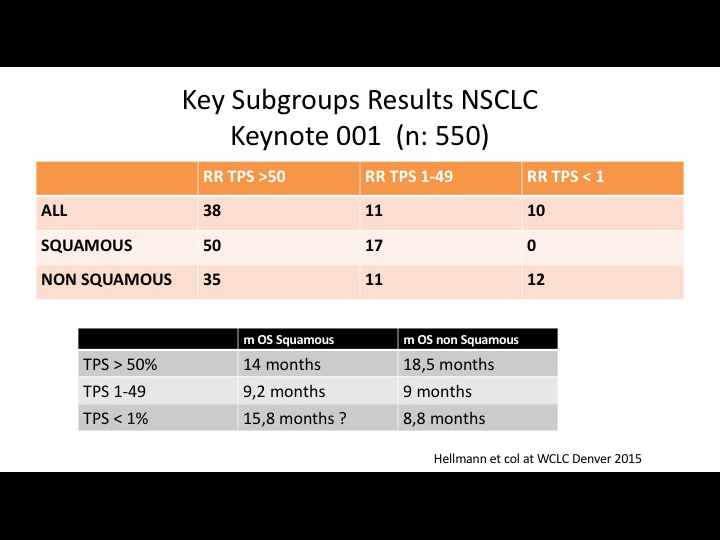 Key Subgroups Results NSCLC
Keynote 001 (n: 550)

| | RR TPS >50 | RR TPS 1-49 | RR TPS < 1 |
|---|---|---|---|
| ALL | 38 | 11 | 10 |
| SQUAMOUS | 50 | 17 | 0 |
| NON SQUAMOUS | 35 | 11 | 12 |

| | m OS Squamous | m OS non Squamous |
|---|---|---|
| TPS > 50% | 14 months | 18,5 months |
| TPS 1-49 | 9,2 months | 9 months |
| TPS < 1% | 15,8 months ? | 8,8 months |

Hellmann et col at WCLC Denver 2015